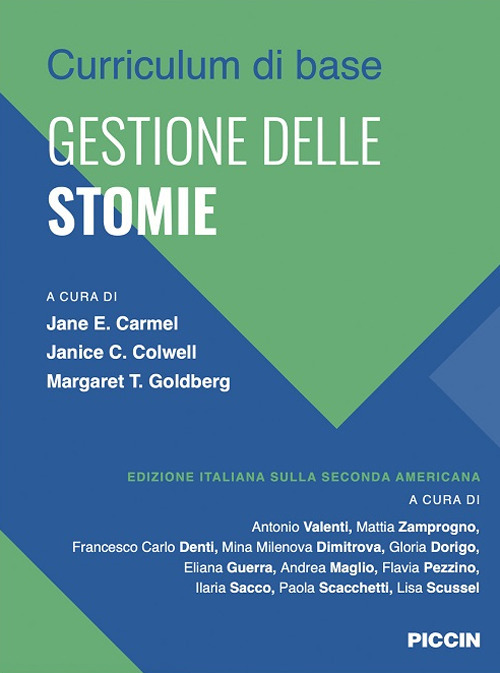 Curriculum di base

GESTIONE DELLE
STOMIE

A CURA DI
Jane E. Carmel
Janice C. Colwell
Margaret T. Goldberg

EDIZIONE ITALIANA SULLA SECONDA AMERICANA
A CURA DI
Antonio Valenti, Mattia Zamprogno, Francesco Carlo Denti, Mina Milenova Dimitrova, Gloria Dorigo, Eliana Guerra, Andrea Maglio, Flavia Pezzino, Ilaria Sacco, Paola Scacchetti, Lisa Scussel

PICCIN